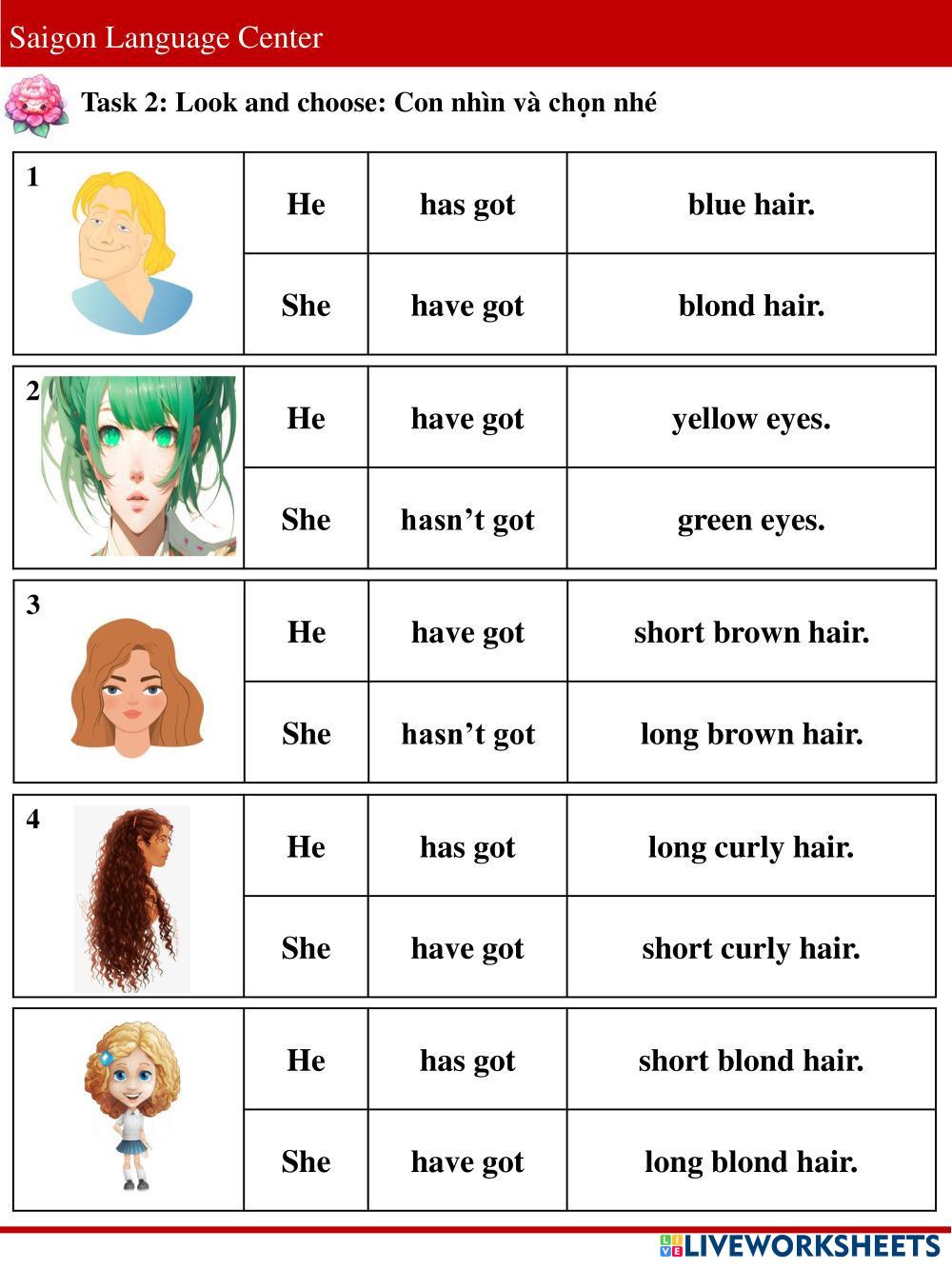 Saigon Language Center

Task 2: Look and choose: Con nhìn và chọn nhé

| 1 | He | has got | blue hair. |
|---|---|---|---|
| | She | have got | blond hair. |

| 2 | He | have got | yellow eyes. |
|---|---|---|---|
| | She | hasn't got | green eyes. |

| 3 | He | have got | short brown hair. |
|---|---|---|---|
| | She | hasn't got | long brown hair. |

| 4 | He | has got | long curly hair. |
|---|---|---|---|
| | She | have got | short curly hair. |

| | He | has got | short blond hair. |
|---|---|---|---|
| | She | have got | long blond hair. |

LIVEWORKSHEETS